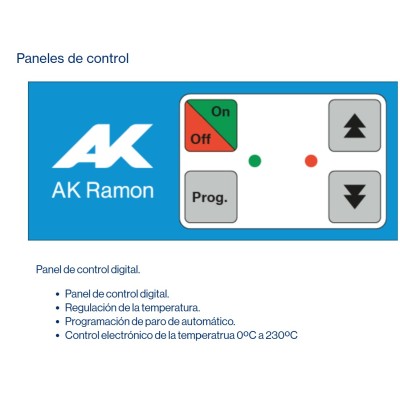 Paneles de control

AK

AK Ramon

On

Off

Prog.

Panel de control digital.

• Panel de control digital.
• Regulación de la temperatura.
• Programación de paro de automático.
• Control electrónico de la temperatrua 0ºC a 230ºC